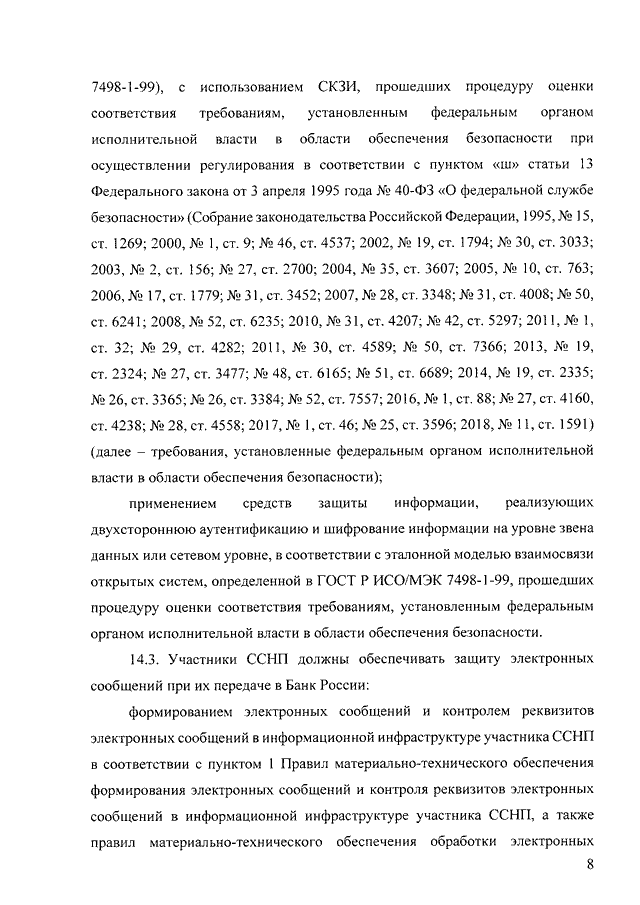 7498-1-99), с использованием СКЗИ, прошедших процедуру оценки соответствия требованиям, установленным федеральным органом исполнительной власти в области обеспечения безопасности при осуществлении регулирования в соответствии с пунктом «ш» статьи 13 Федерального закона от 3 апреля 1995 года № 40-ФЗ «О федеральной службе безопасности» (Собрание законодательства Российской Федерации, 1995, № 15, ст. 1269; 2000, № 1, ст. 9; № 46, ст. 4537; 2002, № 19, ст. 1794; № 30, ст. 3033; 2003, № 2, ст. 156; № 27, ст. 2700; 2004, № 35, ст. 3607; 2005, № 10, ст. 763; 2006, № 17, ст. 1779; № 31, ст. 3452; 2007, № 28, ст. 3348; № 31, ст. 4008; № 50, ст. 6241; 2008, № 52, ст. 6235; 2010, № 31, ст. 4207; № 42, ст. 5297; 2011, № 1, ст. 32; № 29, ст. 4282; 2011, № 30, ст. 4589; № 50, ст. 7366; 2013, № 19, ст. 2324; № 27, ст. 3477; № 48, ст. 6165; № 51, ст. 6689; 2014, № 19, ст. 2335; № 26, ст. 3365; № 26, ст. 3384; № 52, ст. 7557; 2016, № 1, ст. 88; № 27, ст. 4160, ст. 4238; № 28, ст. 4558; 2017, № 1, ст. 46; № 25, ст. 3596; 2018, № 11, ст. 1591) (далее – требования, установленные федеральным органом исполнительной власти в области обеспечения безопасности);

применением средств защиты информации, реализующих двухстороннюю аутентификацию и шифрование информации на уровне звена данных или сетевом уровне, в соответствии с эталонной моделью взаимосвязи открытых систем, определенной в ГОСТ Р ИСО/МЭК 7498-1-99, прошедших процедуру оценки соответствия требованиям, установленным федеральным органом исполнительной власти в области обеспечения безопасности.

14.3. Участники ССНП должны обеспечивать защиту электронных сообщений при их передаче в Банк России:

формированием электронных сообщений и контролем реквизитов электронных сообщений в информационной инфраструктуре участника ССНП в соответствии с пунктом 1 Правил материально-технического обеспечения формирования электронных сообщений и контроля реквизитов электронных сообщений в информационной инфраструктуре участника ССНП, а также правил материально-технического обеспечения обработки электронных

8